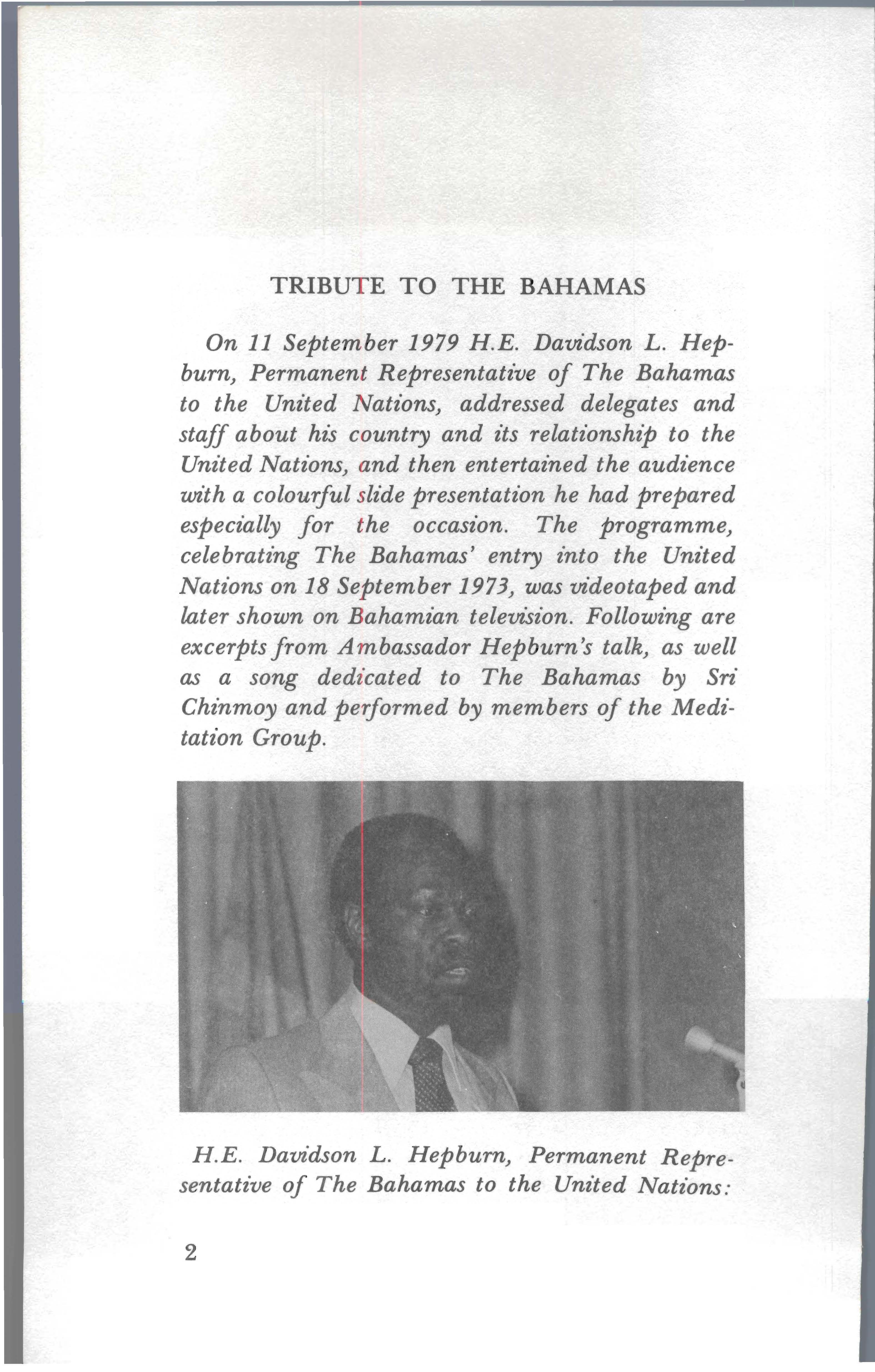 TRIBUTE TO THE BAHAMAS

On 11 September 1979 H.E. Davidson L. Hepburn, Permanent Representative of The Bahamas to the United Nations, addressed delegates and staff about his country and its relationship to the United Nations, and then entertained the audience with a colourful slide presentation he had prepared especially for the occasion. The programme, celebrating The Bahamas' entry into the United Nations on 18 September 1973, was videotaped and later shown on Bahamian television. Following are excerpts from Ambassador Hepburn's talk, as well as a song dedicated to The Bahamas by Sri Chinmoy and performed by members of the Meditation Group.

H.E. Davidson L. Hepburn, Permanent Representative of The Bahamas to the United Nations:

2